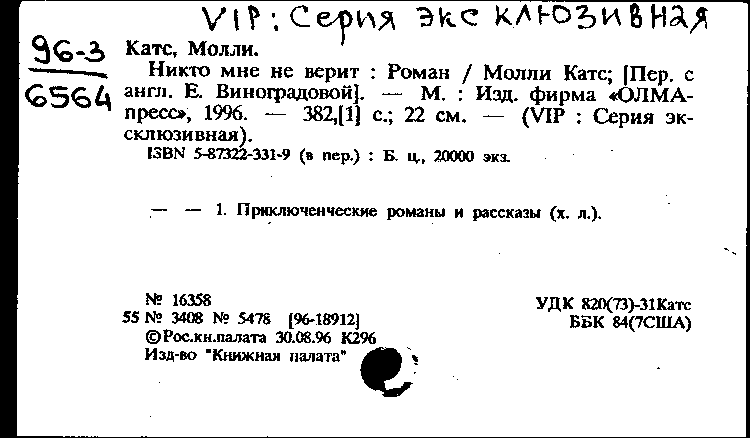 VIP: Серия эксклюзивная

96-3
6564

Катс, Молли.

Никто мне не верит : Роман / Молли Катс; [Пер. с англ. Е. Виноградовой]. — М. : Изд. фирма «ОЛМА-пресс», 1996. — 382,[1] с.; 22 см. — (VIP : Серия эксклюзивная).

ISBN 5-87322-331-9 (в пер.) : Б. ц., 20000 экз.

— — 1. Приключенческие романы и рассказы (х. л.).

№ 16358
55 № 3408 № 5478 [96-18912]
©Рос.кн.палата 30.08.96 К296
Изд-во "Книжная палата"

УДК 820(73)-31Катс
ББК 84(7США)